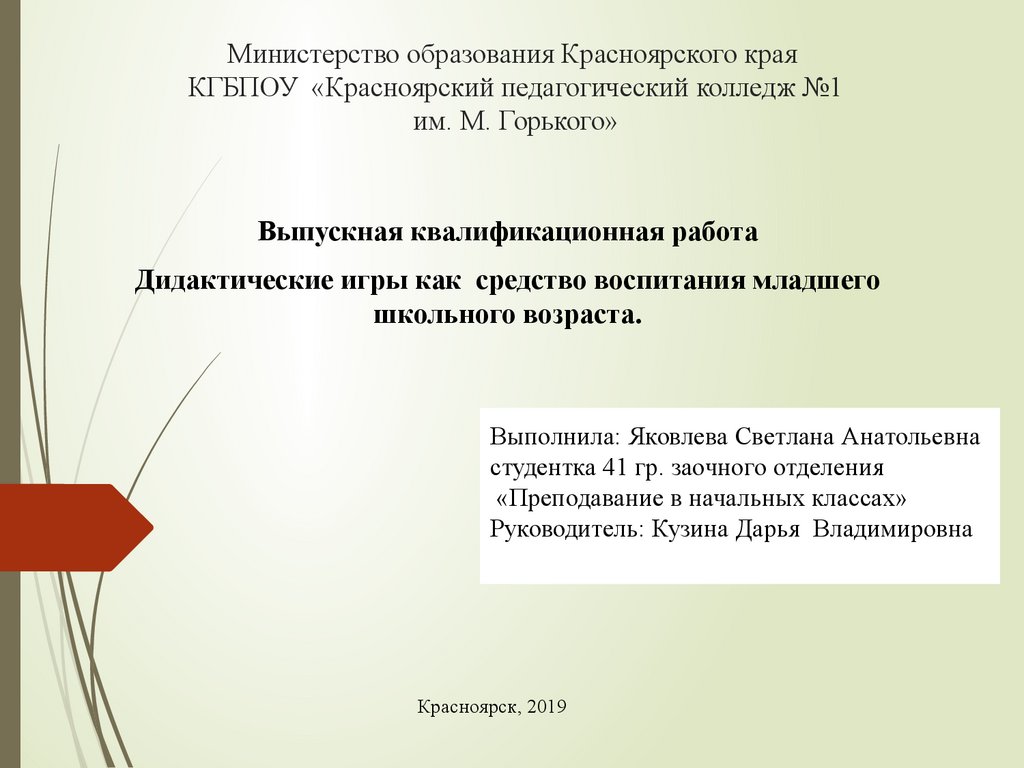 Министерство образования Красноярского края
КГБПОУ «Красноярский педагогический колледж №1 им. М. Горького»

Выпускная квалификационная работа

Дидактические игры как средство воспитания младшего школьного возраста.

Выполнила: Яковлева Светлана Анатольевна
студентка 41 гр. заочного отделения
«Преподавание в начальных классах»
Руководитель: Кузина Дарья Владимировна

Красноярск, 2019